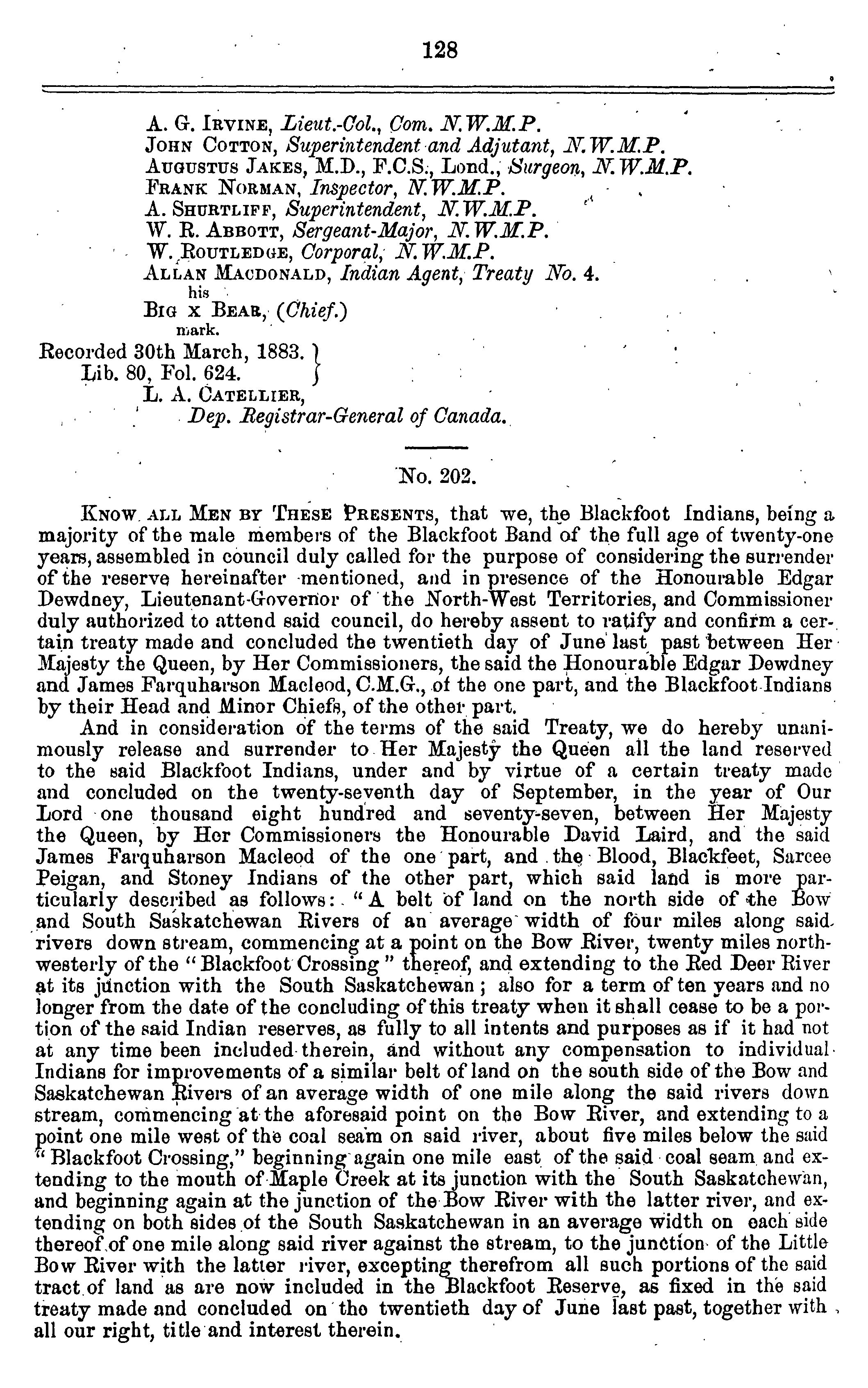 128

A. G. Irvine, Lieut.-Col., Com. N.W.M.P.
John Cotton, Superintendent and Adjutant, N.W.M.P.
Augustus Jakes, M.D., F.C.S., Lond., Surgeon, N.W.M.P.
Frank Norman, Inspector, N.W.M.P.
A. Shurtliff, Superintendent, N.W.M.P.
W. R. Abbott, Sergeant-Major, N.W.M.P.
W. Routledge, Corporal, N.W.M.P.
Allan Macdonald, Indian Agent, Treaty No. 4.
his
Big x Bear, (Chief.)
mark.

Recorded 30th March, 1883.
Lib. 80, Fol. 624.
L. A. Catellier,
Dep. Registrar-General of Canada.

No. 202.

Know all Men by These Presents, that we, the Blackfoot Indians, being a majority of the male members of the Blackfoot Band of the full age of twenty-one years, assembled in council duly called for the purpose of considering the surrender of the reserve hereinafter mentioned, and in presence of the Honourable Edgar Dewdney, Lieutenant-Governor of the North-West Territories, and Commissioner duly authorized to attend said council, do hereby assent to ratify and confirm a certain treaty made and concluded the twentieth day of June last past between Her Majesty the Queen, by Her Commissioners, the said the Honourable Edgar Dewdney and James Farquharson Macleod, C.M.G., of the one part, and the Blackfoot Indians by their Head and Minor Chiefs, of the other part.

And in consideration of the terms of the said Treaty, we do hereby unanimously release and surrender to Her Majesty the Queen all the land reserved to the said Blackfoot Indians, under and by virtue of a certain treaty made and concluded on the twenty-seventh day of September, in the year of Our Lord one thousand eight hundred and seventy-seven, between Her Majesty the Queen, by Her Commissioners the Honourable David Laird, and the said James Farquharson Macleod of the one part, and the Blood, Blackfeet, Sarcee Peigan, and Stoney Indians of the other part, which said land is more particularly described as follows: "A belt of land on the north side of the Bow and South Saskatchewan Rivers of an average width of four miles along said rivers down stream, commencing at a point on the Bow River, twenty miles northwesterly of the "Blackfoot Crossing" thereof, and extending to the Red Deer River at its junction with the South Saskatchewan; also for a term of ten years and no longer from the date of the concluding of this treaty when it shall cease to be a portion of the said Indian reserves, as fully to all intents and purposes as if it had not at any time been included therein, and without any compensation to individual Indians for improvements of a similar belt of land on the south side of the Bow and Saskatchewan Rivers of an average width of one mile along the said rivers down stream, commencing at the aforesaid point on the Bow River, and extending to a point one mile west of the coal seam on said river, about five miles below the said "Blackfoot Crossing," beginning again one mile east of the said coal seam and extending to the mouth of Maple Creek at its junction with the South Saskatchewan, and beginning again at the junction of the Bow River with the latter river, and extending on both sides of the South Saskatchewan in an average width on each side thereof of one mile along said river against the stream, to the junction of the Little Bow River with the latter river, excepting therefrom all such portions of the said tract of land as are now included in the Blackfoot Reserve, as fixed in the said treaty made and concluded on the twentieth day of June last past, together with all our right, title and interest therein.